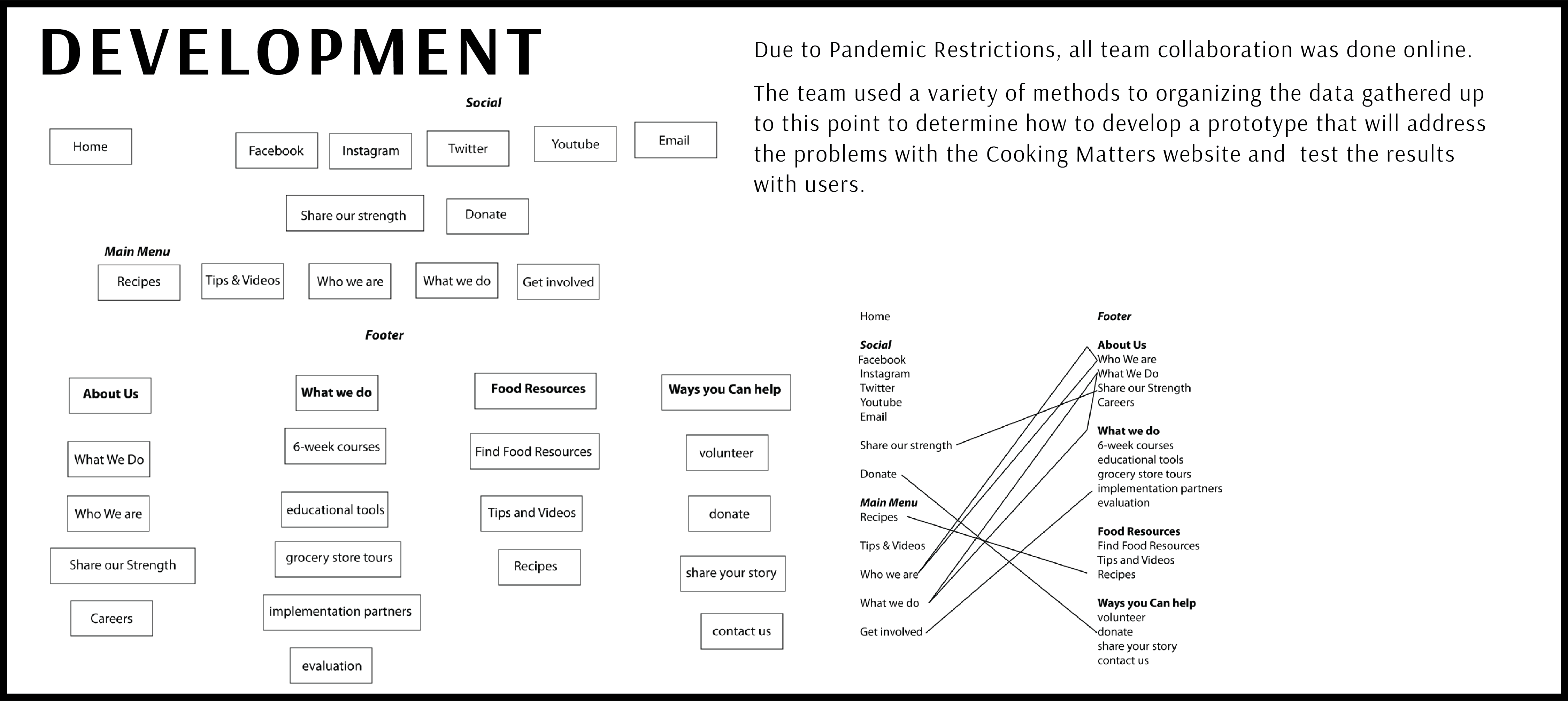 DEVELOPMENT

Due to Pandemic Restrictions, all team collaboration was done online.

The team used a variety of methods to organizing the data gathered up to this point to determine how to develop a prototype that will address the problems with the Cooking Matters website and test the results with users.

Social

Home

Facebook

Instagram

Twitter

Youtube

Email

Share our strength

Donate

Main Menu

Recipes

Tips & Videos

Who we are

What we do

Get involved

Footer

About Us

What We Do

Who We are

Share our Strength

Careers

What we do

6-week courses

educational tools

grocery store tours

implementation partners

evaluation

Food Resources

Find Food Resources

Tips and Videos

Recipes

Ways you Can help

volunteer

donate

share your story

contact us

Home

Social
Facebook
Instagram
Twitter
Youtube
Email

Share our strength

Donate

Main Menu
Recipes

Tips & Videos

Who we are

What we do

Get involved

Footer

About Us
Who We are
What We Do
Share our Strength
Careers

What we do
6-week courses
educational tools
grocery store tours
implementation partners
evaluation

Food Resources
Find Food Resources
Tips and Videos
Recipes

Ways you Can help
volunteer
donate
share your story
contact us